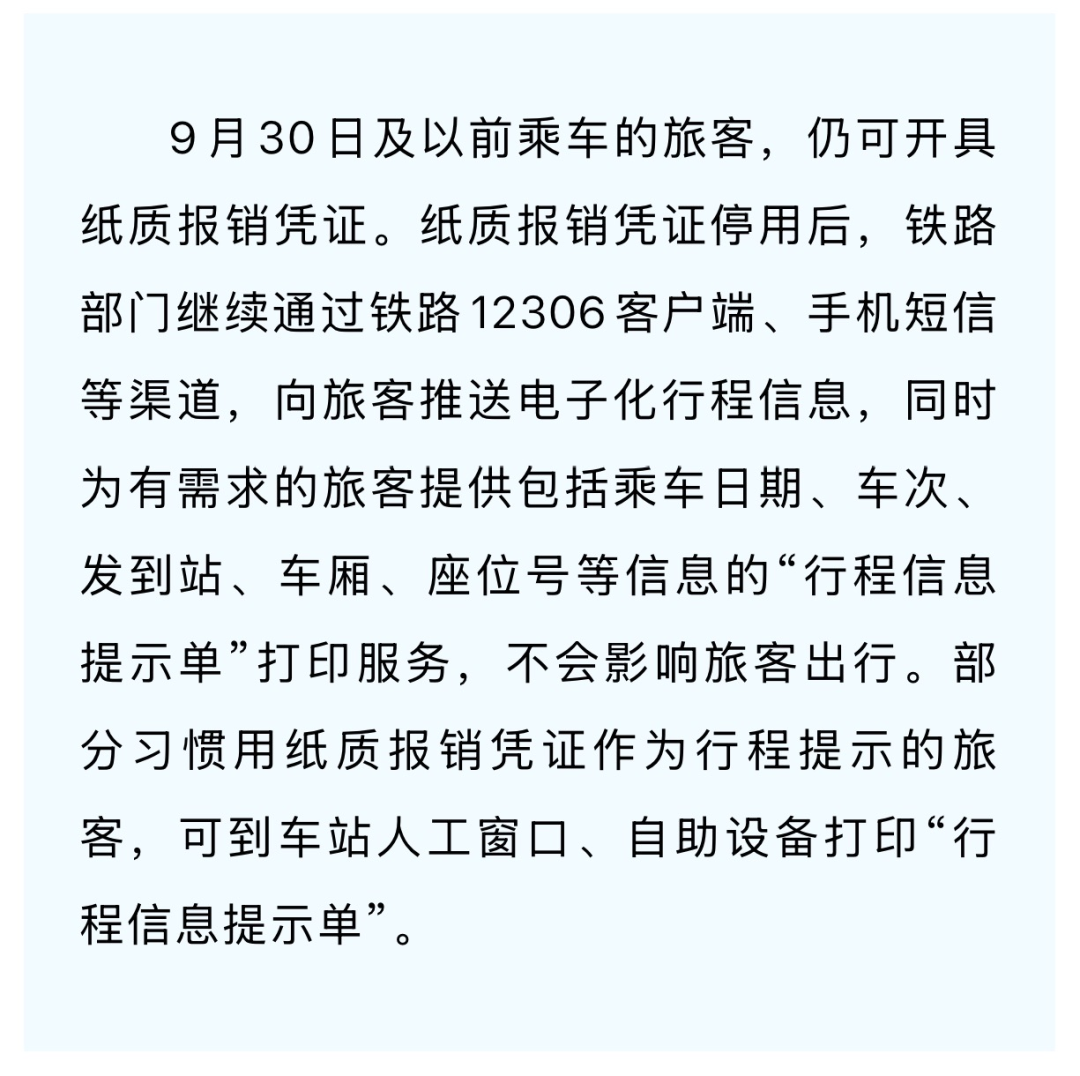 9月30日及以前乘车的旅客，仍可开具纸质报销凭证。纸质报销凭证停用后，铁路部门继续通过铁路12306客户端、手机短信等渠道，向旅客推送电子化行程信息，同时为有需求的旅客提供包括乘车日期、车次、发到站、车厢、座位号等信息的“行程信息提示单”打印服务，不会影响旅客出行。部分习惯用纸质报销凭证作为行程提示的旅客，可到车站人工窗口、自助设备打印“行程信息提示单”。